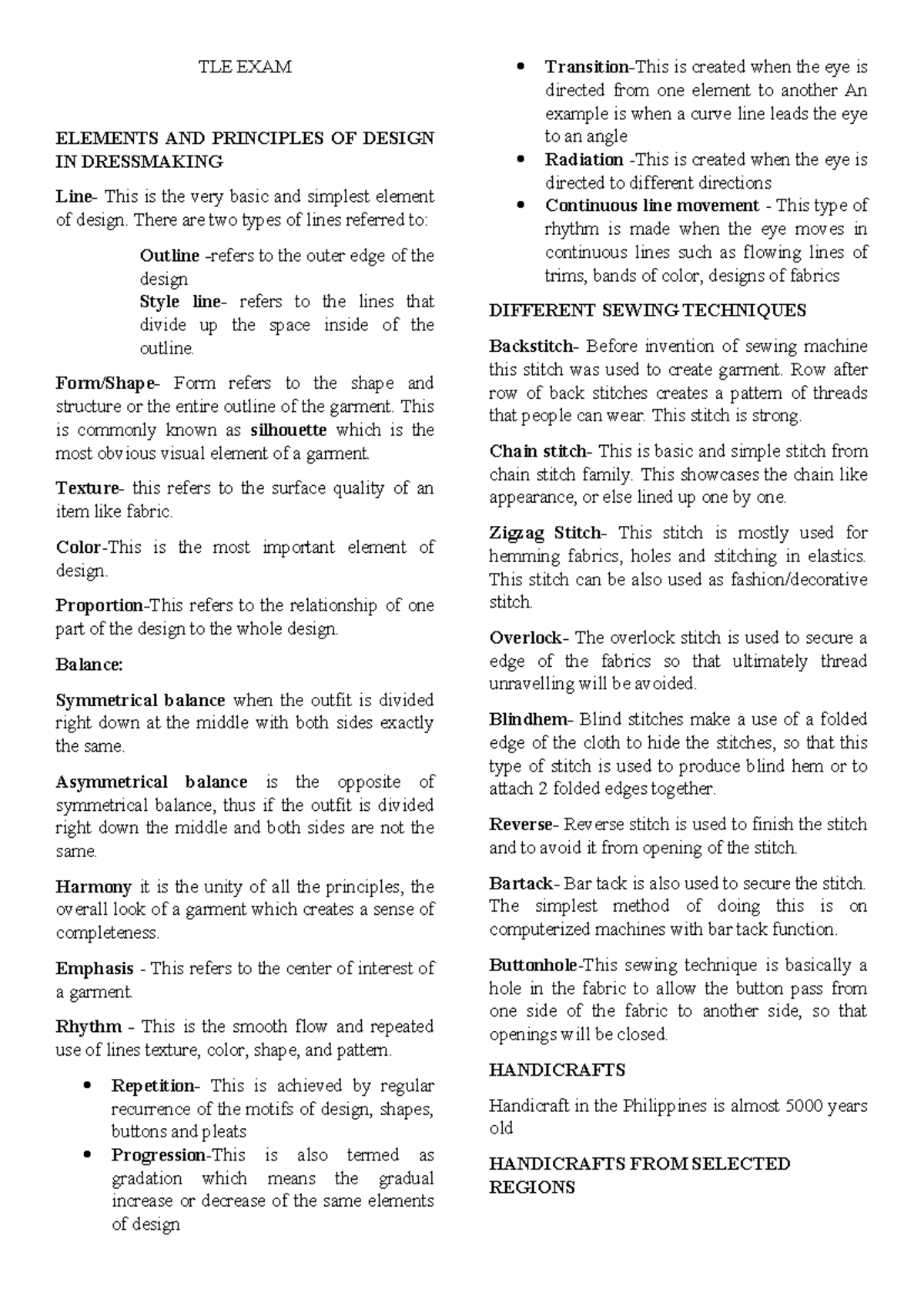 TLE EXAM

ELEMENTS AND PRINCIPLES OF DESIGN IN DRESSMAKING

Line- This is the very basic and simplest element of design. There are two types of lines referred to:

Outline -refers to the outer edge of the design
Style line- refers to the lines that divide up the space inside of the outline.

Form/Shape- Form refers to the shape and structure or the entire outline of the garment. This is commonly known as silhouette which is the most obvious visual element of a garment.

Texture- this refers to the surface quality of an item like fabric.

Color-This is the most important element of design.

Proportion-This refers to the relationship of one part of the design to the whole design.

Balance:

Symmetrical balance when the outfit is divided right down at the middle with both sides exactly the same.

Asymmetrical balance is the opposite of symmetrical balance, thus if the outfit is divided right down the middle and both sides are not the same.

Harmony it is the unity of all the principles, the overall look of a garment which creates a sense of completeness.

Emphasis - This refers to the center of interest of a garment.

Rhythm - This is the smooth flow and repeated use of lines texture, color, shape, and pattern.

• Repetition- This is achieved by regular recurrence of the motifs of design, shapes, buttons and pleats
• Progression-This is also termed as gradation which means the gradual increase or decrease of the same elements of design
• Transition-This is created when the eye is directed from one element to another An example is when a curve line leads the eye to an angle
• Radiation -This is created when the eye is directed to different directions
• Continuous line movement - This type of rhythm is made when the eye moves in continuous lines such as flowing lines of trims, bands of color, designs of fabrics

DIFFERENT SEWING TECHNIQUES

Backstitch- Before invention of sewing machine this stitch was used to create garment. Row after row of back stitches creates a pattern of threads that people can wear. This stitch is strong.

Chain stitch- This is basic and simple stitch from chain stitch family. This showcases the chain like appearance, or else lined up one by one.

Zigzag Stitch- This stitch is mostly used for hemming fabrics, holes and stitching in elastics. This stitch can be also used as fashion/decorative stitch.

Overlock- The overlock stitch is used to secure a edge of the fabrics so that ultimately thread unravelling will be avoided.

Blindhem- Blind stitches make a use of a folded edge of the cloth to hide the stitches, so that this type of stitch is used to produce blind hem or to attach 2 folded edges together.

Reverse- Reverse stitch is used to finish the stitch and to avoid it from opening of the stitch.

Bartack- Bar tack is also used to secure the stitch. The simplest method of doing this is on computerized machines with bar tack function.

Buttonhole-This sewing technique is basically a hole in the fabric to allow the button pass from one side of the fabric to another side, so that openings will be closed.

HANDICRAFTS

Handicraft in the Philippines is almost 5000 years old

HANDICRAFTS FROM SELECTED REGIONS